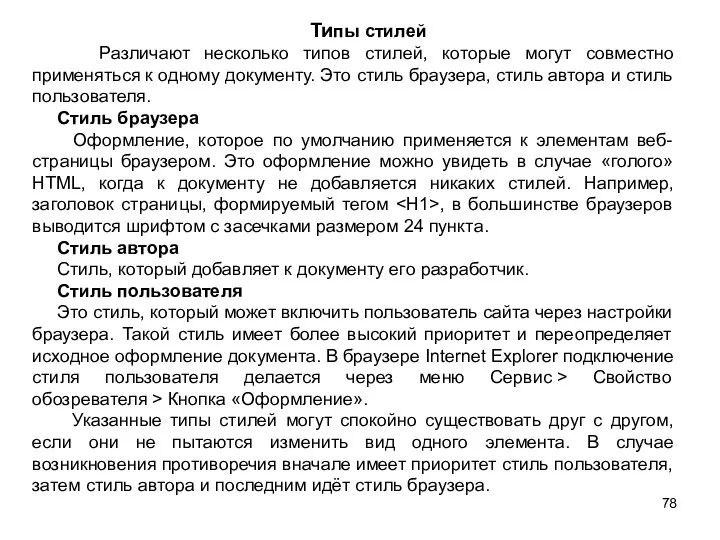 Типы стилей

Различают несколько типов стилей, которые могут совместно применяться к одному документу. Это стиль браузера, стиль автора и стиль пользователя.

Стиль браузера

Оформление, которое по умолчанию применяется к элементам веб-страницы браузером. Это оформление можно увидеть в случае «голого» HTML, когда к документу не добавляется никаких стилей. Например, заголовок страницы, формируемый тегом <H1>, в большинстве браузеров выводится шрифтом с засечками размером 24 пункта.

Стиль автора

Стиль, который добавляет к документу его разработчик.

Стиль пользователя

Это стиль, который может включить пользователь сайта через настройки браузера. Такой стиль имеет более высокий приоритет и переопределяет исходное оформление документа. В браузере Internet Explorer подключение стиля пользователя делается через меню Сервис > Свойство обозревателя > Кнопка «Оформление».

Указанные типы стилей могут спокойно существовать друг с другом, если они не пытаются изменить вид одного элемента. В случае возникновения противоречия вначале имеет приоритет стиль пользователя, затем стиль автора и последним идёт стиль браузера.

78